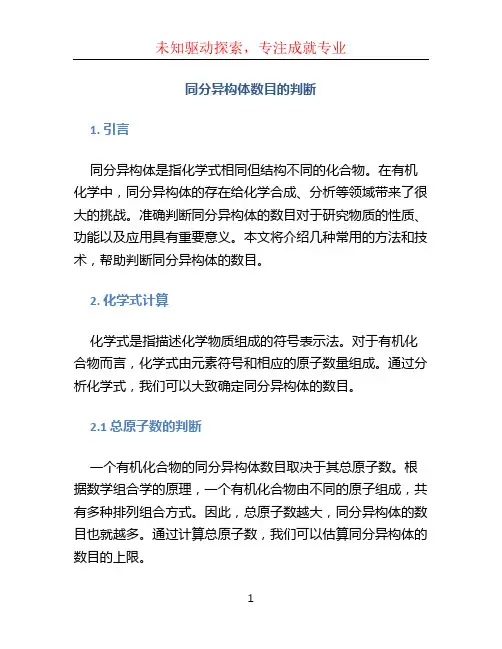 未知驱动探索，专注成就专业

同分异构体数目的判断

1. 引言

同分异构体是指化学式相同但结构不同的化合物。在有机化学中，同分异构体的存在给化学合成、分析等领域带来了很大的挑战。准确判断同分异构体的数目对于研究物质的性质、功能以及应用具有重要意义。本文将介绍几种常用的方法和技术，帮助判断同分异构体的数目。

2. 化学式计算

化学式是指描述化学物质组成的符号表示法。对于有机化合物而言，化学式由元素符号和相应的原子数量组成。通过分析化学式，我们可以大致确定同分异构体的数目。

2.1 总原子数的判断

一个有机化合物的同分异构体数目取决于其总原子数。根据数学组合学的原理，一个有机化合物由不同的原子组成，共有多种排列组合方式。因此，总原子数越大，同分异构体的数目也就越多。通过计算总原子数，我们可以估算同分异构体的数目的上限。

1